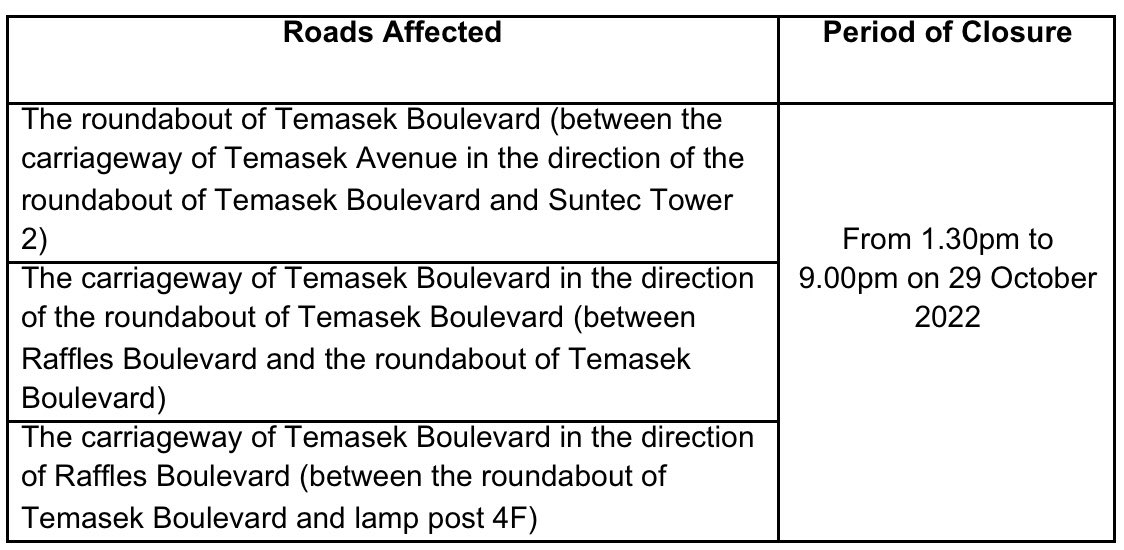 | Roads Affected | Period of Closure |
|---|---|
| The roundabout of Temasek Boulevard (between the carriageway of Temasek Avenue in the direction of the roundabout of Temasek Boulevard and Suntec Tower 2) | From 1.30pm to 9.00pm on 29 October 2022 |
| The carriageway of Temasek Boulevard in the direction of the roundabout of Temasek Boulevard (between Raffles Boulevard and the roundabout of Temasek Boulevard) | |
| The carriageway of Temasek Boulevard in the direction of Raffles Boulevard (between the roundabout of Temasek Boulevard and lamp post 4F) | |